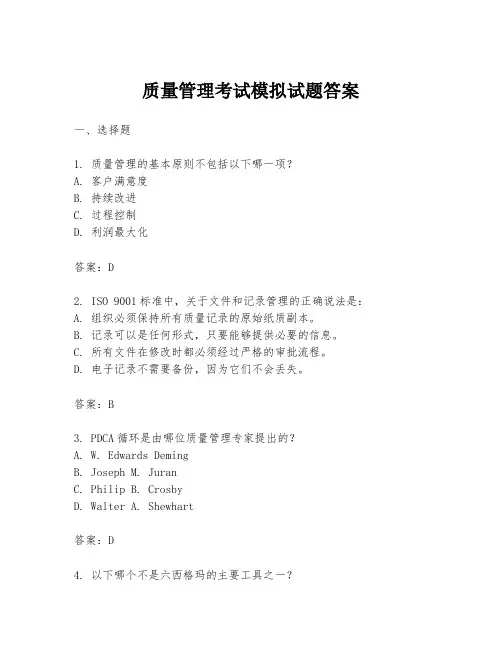 质量管理考试模拟试题答案

一、选择题

1. 质量管理的基本原则不包括以下哪一项？
A. 客户满意度
B. 持续改进
C. 过程控制
D. 利润最大化

答案：D

2. ISO 9001 标准中，关于文件和记录管理的正确说法是：
A. 组织必须保持所有质量记录的原始纸质副本。
B. 记录可以是任何形式，只要能够提供必要的信息。
C. 所有文件在修改时都必须经过严格的审批流程。
D. 电子记录不需要备份，因为它们不会丢失。

答案：B

3. PDCA 循环是由哪位质量管理专家提出的？
A. W. Edwards Deming
B. Joseph M. Juran
C. Philip B. Crosby
D. Walter A. Shewhart

答案：D

4. 以下哪个不是六西格玛的主要工具之一？